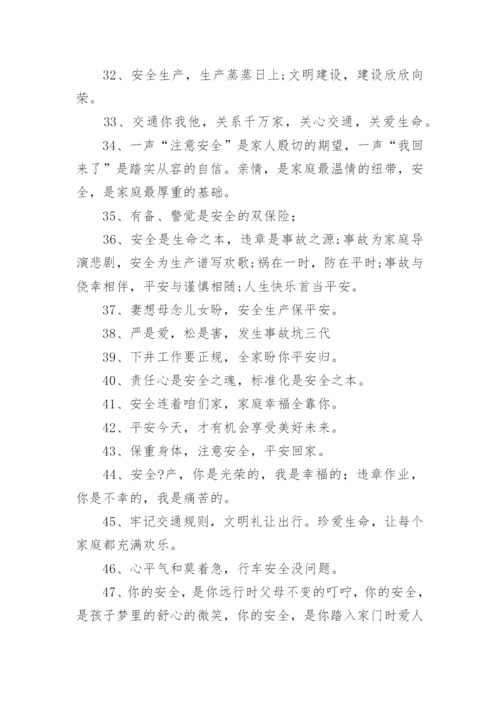 32、安全生产，生产蒸蒸日上;文明建设，建设欣欣向荣。

33、交通你我他，关系千万家，关心交通，关爱生命。

34、一声“注意安全”是家人殷切的期望，一声“我回来了”是踏实从容的自信。亲情，是家庭最温情的纽带，安全，是家庭最厚重的基础。

35、有备、警觉是安全的双保险;

36、安全是生命之本，违章是事故之源;事故为家庭导演悲剧，安全为生产谱写欢歌;祸在一时，防在平时;事故与侥幸相伴，平安与谨慎相随;人生快乐首当平安。

37、妻想母念儿女盼，安全生产保平安。

38、严是爱，松是害，发生事故坑三代

39、下井工作要正规，全家盼你平安归。

40、责任心是安全之魂，标准化是安全之本。

41、安全连着咱们家，家庭幸福全靠你。

42、平安今天，才有机会享受美好未来。

43、保重身体，注意安全，平安回家。

44、安全?产，你是光荣的，我是幸福的;违章作业，你是不幸的，我是痛苦的。

45、牢记交通规则，文明礼让出行。珍爱生命，让每个家庭都充满欢乐。

46、心平气和莫着急，行车安全没问题。

47、你的安全，是你远行时父母不变的叮咛，你的安全，是孩子梦里的舒心的微笑，你的安全，是你踏入家门时爱人